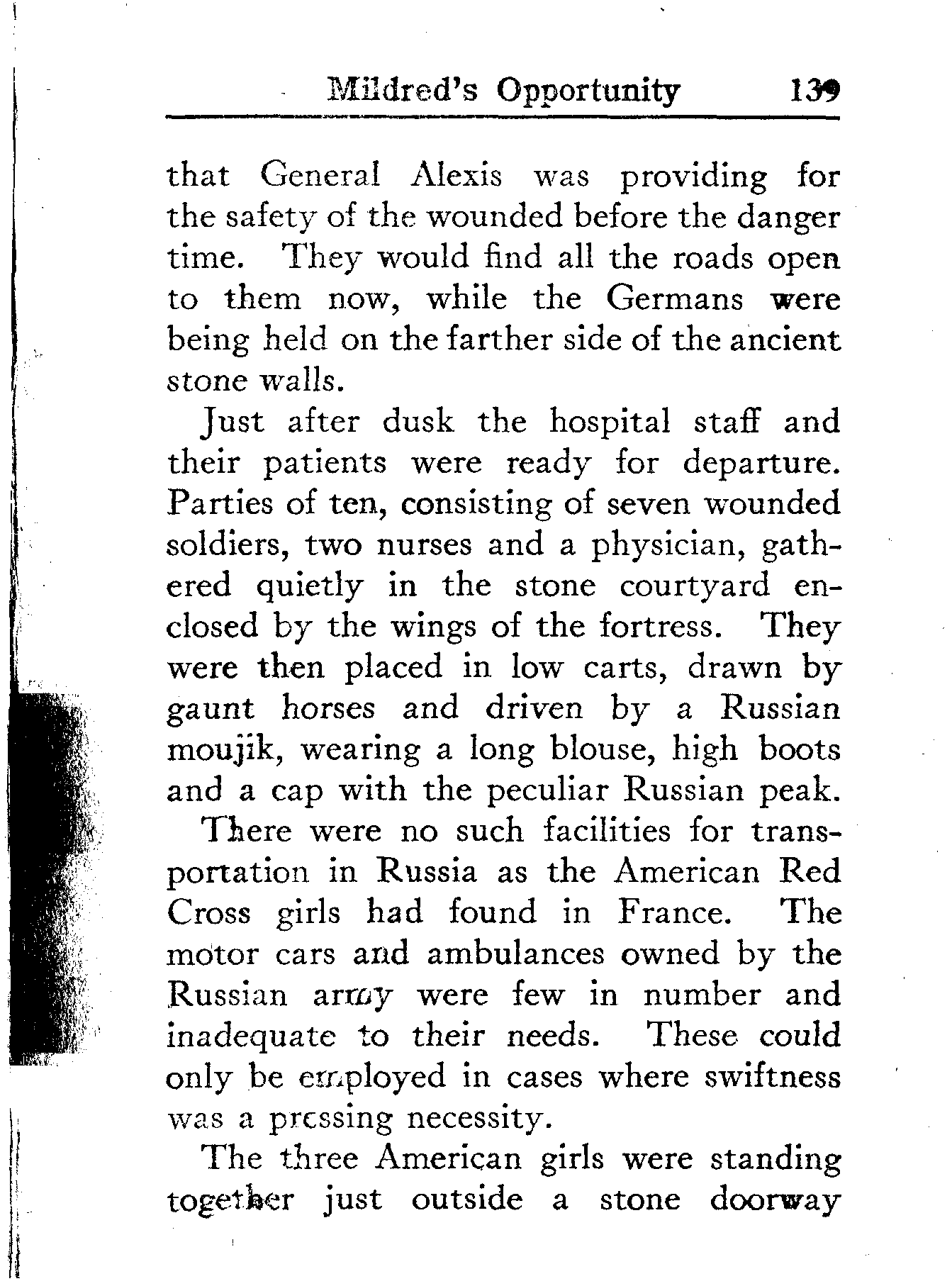 Mildred's Opportunity 139

that General Alexis was providing for the safety of the wounded before the danger time. They would find all the roads open to them now, while the Germans were being held on the farther side of the ancient stone walls.

Just after dusk the hospital staff and their patients were ready for departure. Parties of ten, consisting of seven wounded soldiers, two nurses and a physician, gathered quietly in the stone courtyard enclosed by the wings of the fortress. They were then placed in low carts, drawn by gaunt horses and driven by a Russian moujik, wearing a long blouse, high boots and a cap with the peculiar Russian peak.

There were no such facilities for transportation in Russia as the American Red Cross girls had found in France. The motor cars and ambulances owned by the Russian army were few in number and inadequate to their needs. These could only be employed in cases where swiftness was a pressing necessity.

The three American girls were standing together just outside a stone doorway